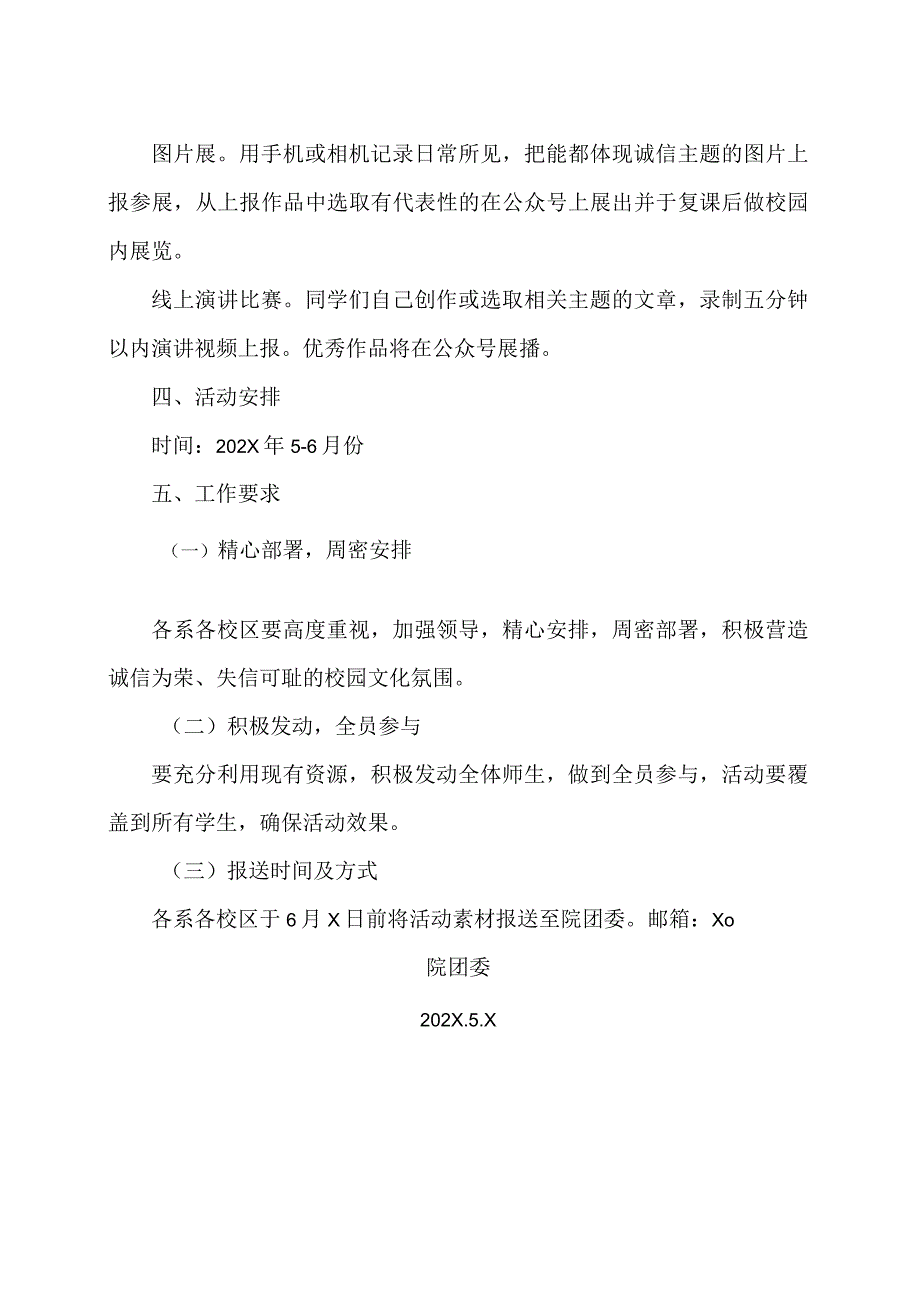 图片展。用手机或相机记录日常所见，把能都体现诚信主题的图片上报参展，从上报作品中选取有代表性的在公众号上展出并于复课后做校园内展览。

线上演讲比赛。同学们自己创作或选取相关主题的文章，录制五分钟以内演讲视频上报。优秀作品将在公众号展播。

四、活动安排

时间：202X年5-6月份

五、工作要求

（一）精心部署，周密安排

各系各校区要高度重视，加强领导，精心安排，周密部署，积极营造诚信为荣、失信可耻的校园文化氛围。

（二）积极发动，全员参与

要充分利用现有资源，积极发动全体师生，做到全员参与，活动要覆盖到所有学生，确保活动效果。

（三）报送时间及方式

各系各校区于6月X日前将活动素材报送至院团委。邮箱：Xo

院团委

202X.5.X